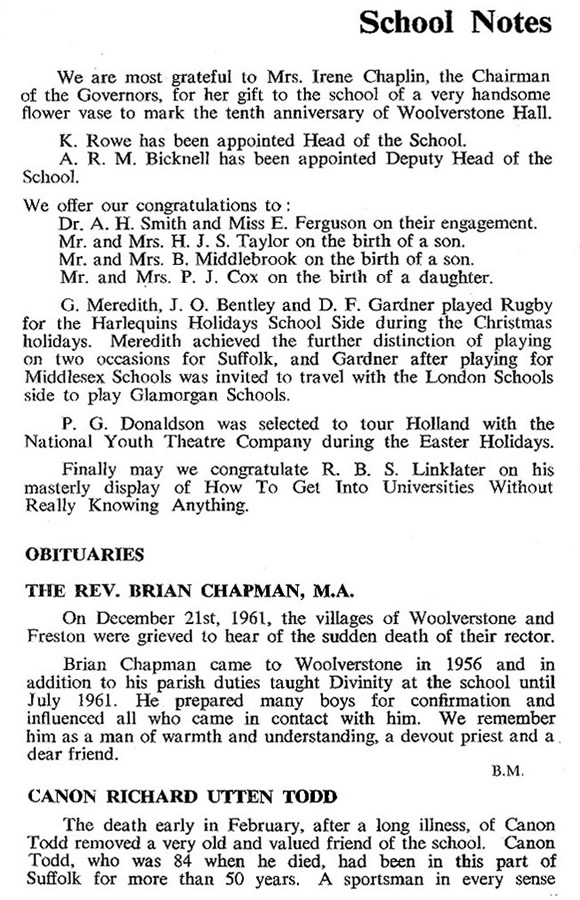 School Notes

We are most grateful to Mrs. Irene Chaplin, the Chairman of the Governors, for her gift to the school of a very handsome flower vase to mark the tenth anniversary of Woolverstone Hall.

K. Rowe has been appointed Head of the School.
A. R. M. Bicknell has been appointed Deputy Head of the School.

We offer our congratulations to:
Dr. A. H. Smith and Miss E. Ferguson on their engagement.
Mr. and Mrs. H. J. S. Taylor on the birth of a son.
Mr. and Mrs. B. Middlebrook on the birth of a son.
Mr. and Mrs. P. J. Cox on the birth of a daughter.

G. Meredith, J. O. Bentley and D. F. Gardner played Rugby for the Harlequins Holidays School Side during the Christmas holidays. Meredith achieved the further distinction of playing on two occasions for Suffolk, and Gardner after playing for Middlesex Schools was invited to travel with the London Schools side to play Glamorgan Schools.

P. G. Donaldson was selected to tour Holland with the National Youth Theatre Company during the Easter Holidays.

Finally may we congratulate R. B. S. Linklater on his masterly display of How To Get Into Universities Without Really Knowing Anything.

OBITUARIES

THE REV. BRIAN CHAPMAN, M.A.

On December 21st, 1961, the villages of Woolverstone and Freston were grieved to hear of the sudden death of their rector.

Brian Chapman came to Woolverstone in 1956 and in addition to his parish duties taught Divinity at the school until July 1961. He prepared many boys for confirmation and influenced all who came in contact with him. We remember him as a man of warmth and understanding, a devout priest and a dear friend.

B.M.

CANON RICHARD UTTEN TODD

The death early in February, after a long illness, of Canon Todd removed a very old and valued friend of the school. Canon Todd, who was 84 when he died, had been in this part of Suffolk for more than 50 years. A sportsman in every sense